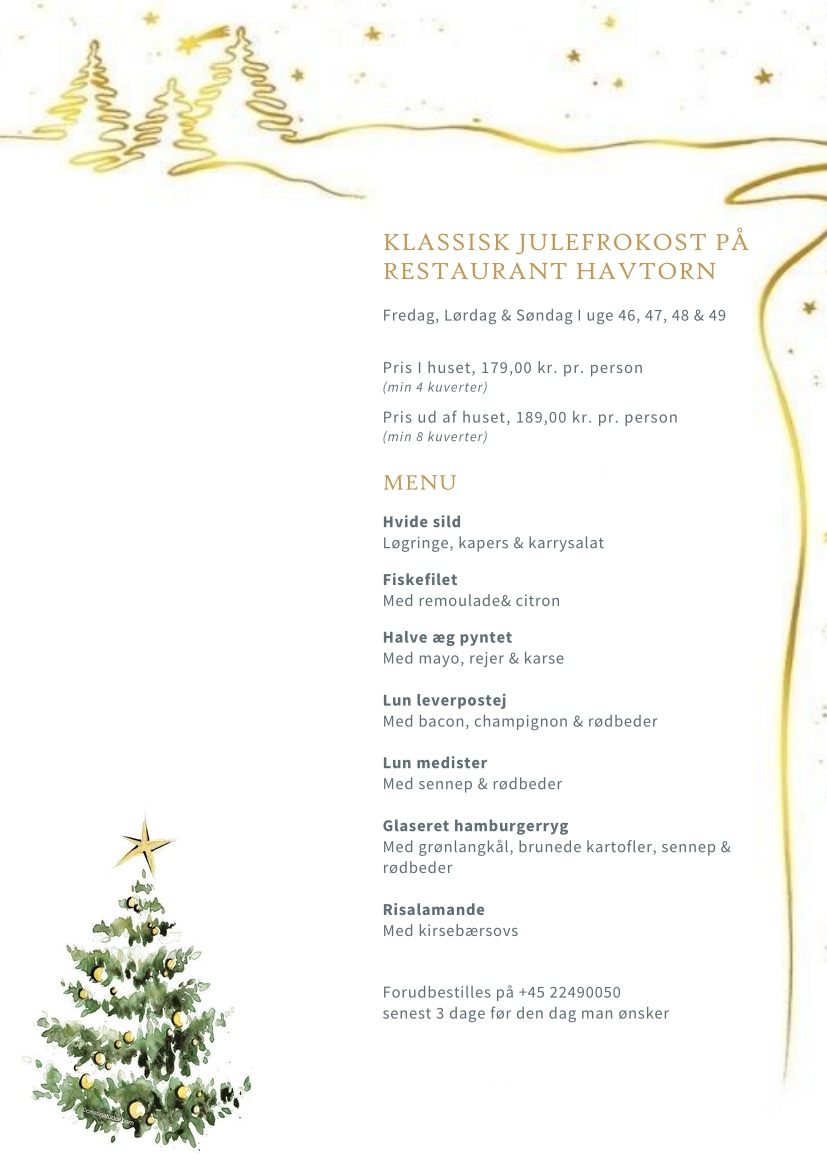 KLASSISK JULEFROKOST PÅ RESTAURANT HAVTORN

Fredag, Lørdag & Søndag I uge 46, 47, 48 & 49

Pris I huset, 179,00 kr. pr. person
(min 4 kuverter)

Pris ud af huset, 189,00 kr. pr. person
(min 8 kuverter)

MENU

Hvide sild
Løgringe, kapers & karrysalat

Fiskefilet
Med remoulade& citron

Halve æg pyntet
Med mayo, rejer & karse

Lun leverpostej
Med bacon, champignon & rødbeder

Lun medister
Med sennep & rødbeder

Glaseret hamburgerryg
Med grønlangkål, brunede kartofler, sennep & rødbeder

Risalamande
Med kirsebærsovs

Forudbestilles på +45 22490050
senest 3 dage før den dag man ønsker